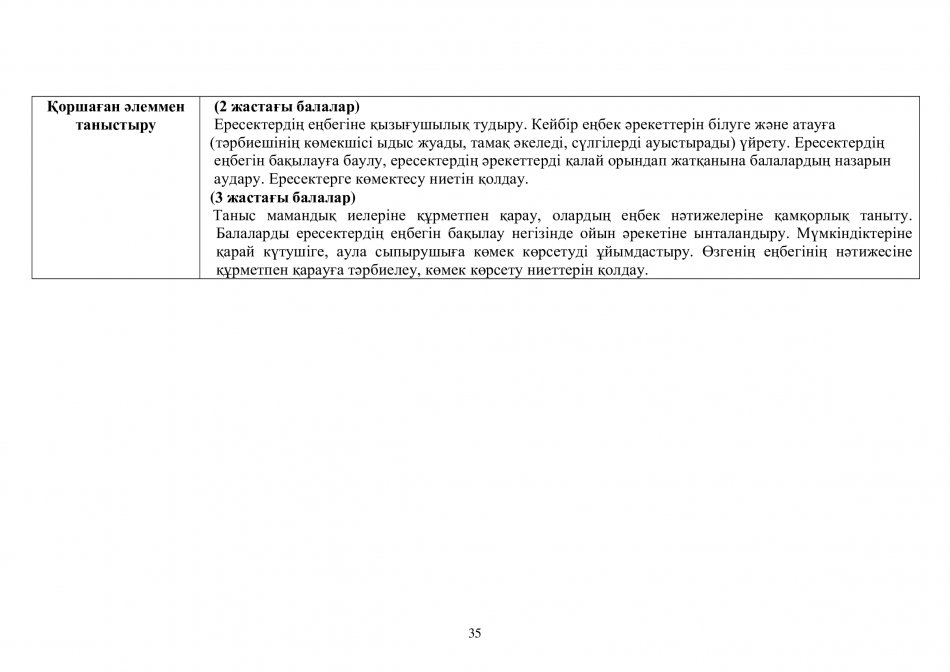 | Қоршаған әлеммен таныстыру | (2 жастағы балалар) Ересектердің еңбегіне қызығушылық тудыру. Кейбір еңбек әрекеттерін білуге және атауға (тәрбиешінің көмекшісі ыдыс жуады, тамақ әкеледі, сүлгілерді ауыстырады) үйрету. Ересектердің еңбегін бақылауға баулу, ересектердің әрекеттерді қалай орындап жатқанына балалардың назарын аудару. Ересектерге көмектесу ниетін қолдау. (3 жастағы балалар) Таныс мамандық иелеріне құрметпен қарау, олардың еңбек нәтижелеріне қамқорлық таныту. Балаларды ересектердің еңбегін бақылау негізінде ойын әрекетіне ынталандыру. Мүмкіндіктеріне қарай күтушіге, аула сыпырушыға көмек көрсетуді ұйымдастыру. Өзгенің еңбегінің нәтижесіне құрметпен қарауға тәрбиелеу, көмек көрсету ниеттерін қолдау. |
|---|---|

35